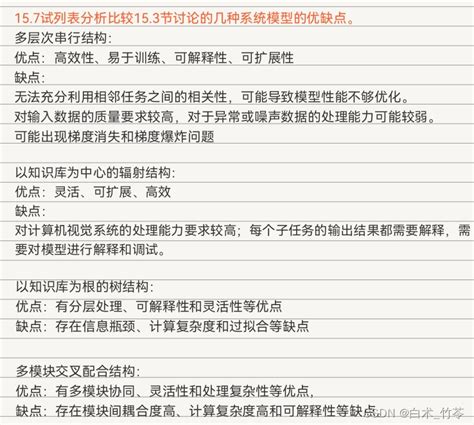 15.7试列表分析比较15.3节讨论的几种系统模型的优缺点。

多层次串行结构:
优点：高效性、易于训练、可解释性、可扩展性
缺点:
无法充分利用相邻任务之间的相关性，可能导致模型性能不够优化。
对输入数据的质量要求较高，对于异常或噪声数据的处理能力可能较弱。
可能出现梯度消失和梯度爆炸问题

以知识库为中心的辐射结构:
优点：灵活、可扩展、高效
缺点:
对计算机视觉系统的处理能力要求较高；每个子任务的输出结果都需要解释，需要对模型进行解释和调试。

以知识库为根的树结构:
优点：有分层处理、可解释性和灵活性等优点
缺点：存在信息瓶颈、计算复杂度和过拟合等缺点

多模块交叉配合结构:
优点：有多模块协同、灵活性和处理复杂性等优点,
缺点：存在模块间耦合度高、计算复杂度高和可解释性等缺点。

CSDN @白术_竹苓